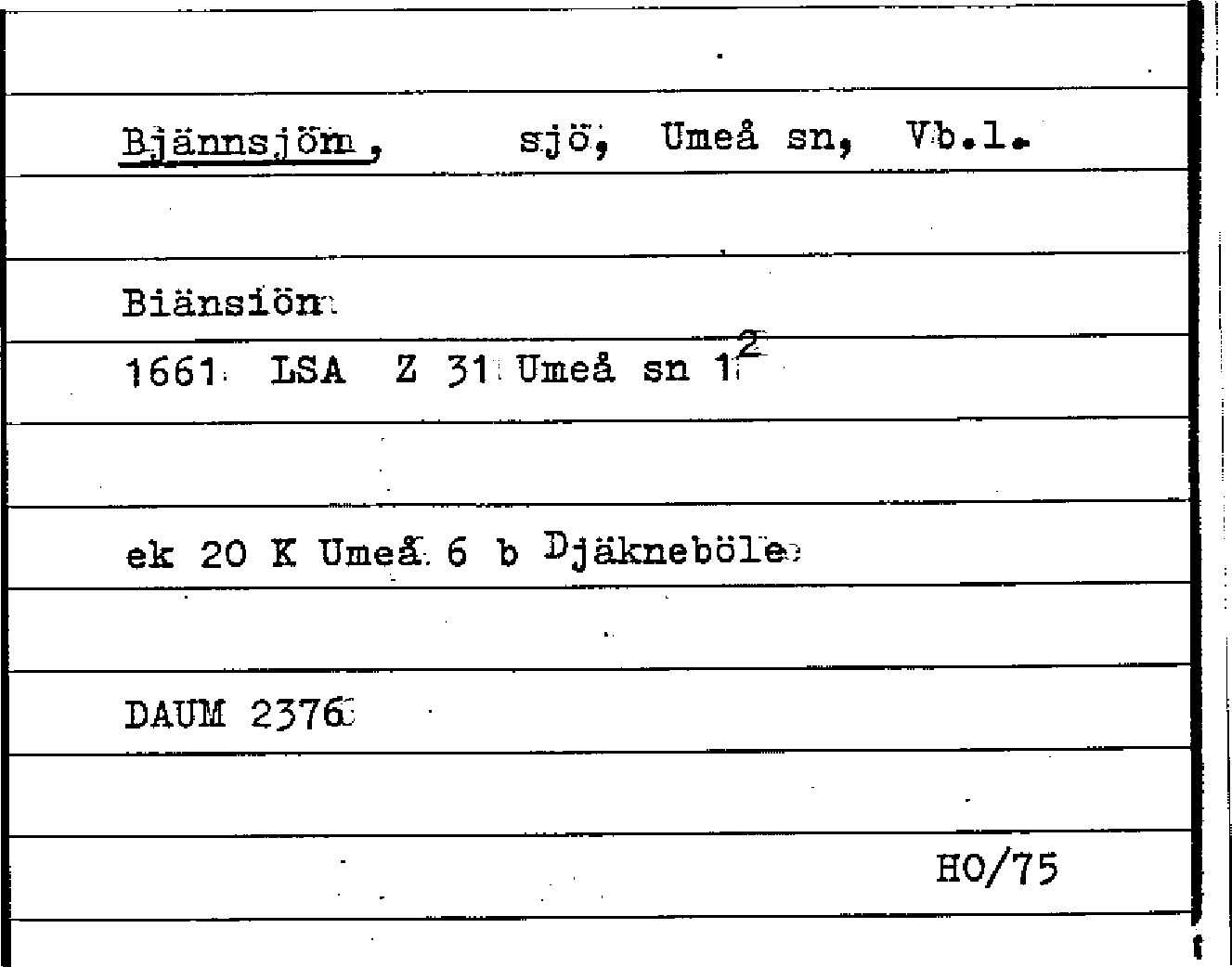 Bjännsjön, sjö, Umeå sn, Vb.l.

Biänsiön

1661 LSA Z 31 Umeå sn $1^{2}$

ek 20 K Umeå 6 b Djäkneböle

DAUM 2376

HO/75